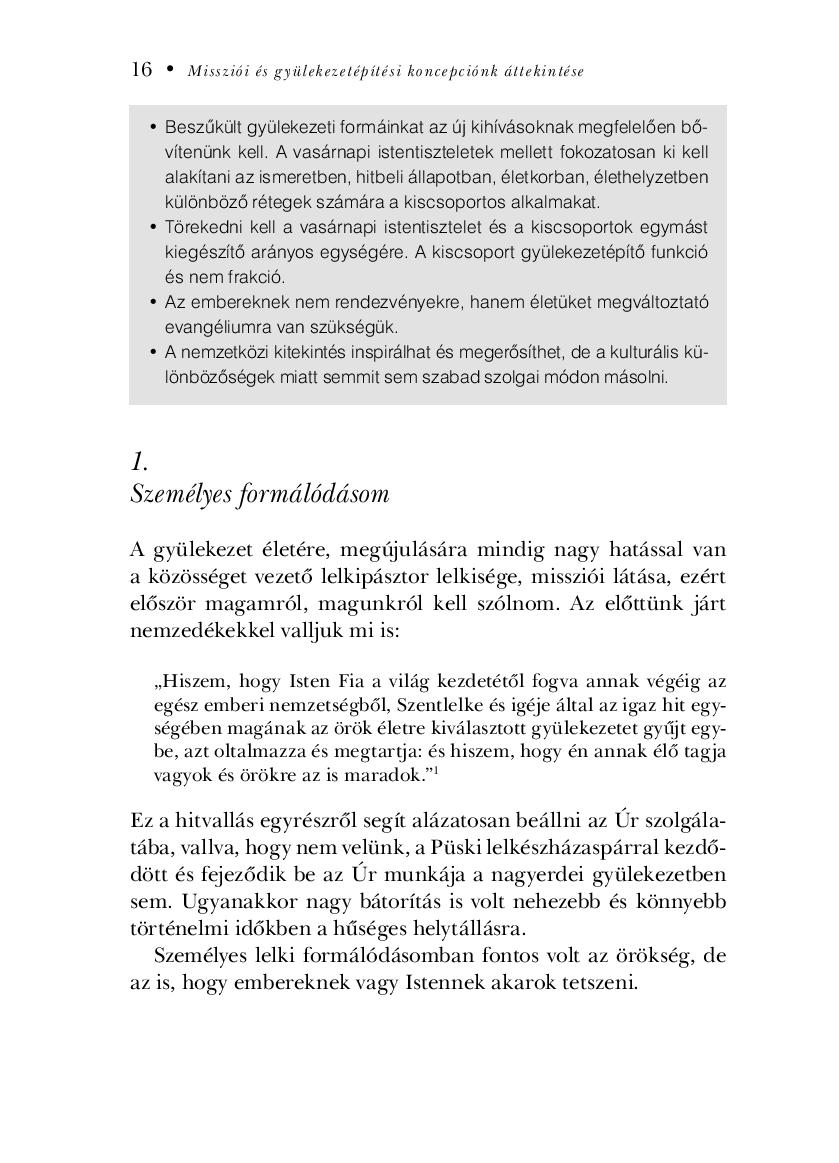 16 • Missziói és gyülekezetépítési koncepciónk áttekintése

• Beszűkült gyülekezeti formáinkat az új kihívásoknak megfelelően bővítenünk kell. A vasárnapi istentiszteletek mellett fokozatosan ki kell alakítani az ismeretben, hitbeli állapotban, életkorban, élethelyzetben különböző rétegek számára a kiscsoportos alkalmakat.
• Törekedni kell a vasárnapi istentisztelet és a kiscsoportok egymást kiegészítő arányos egységére. A kiscsoport gyülekezetépítő funkció és nem frakció.
• Az embereknek nem rendezvényekre, hanem életüket megváltoztató evangéliumra van szükségük.
• A nemzetközi kitekintés inspirálhat és megerősíthet, de a kulturális különbözőségek miatt semmit sem szabad szolgai módon másolni.

1.
Személyes formálódásom

A gyülekezet életére, megújulására mindig nagy hatással van a közösséget vezető lelkipásztor lelkisége, missziói látása, ezért először magamról, magunkról kell szólnom. Az előttünk járt nemzedékekkel valljuk mi is:

„Hiszem, hogy Isten Fia a világ kezdetétől fogva annak végéig az egész emberi nemzetségből, Szentlelke és igéje által az igaz hit egységében magának az örök életre kiválasztott gyülekezetet gyűjt egybe, azt oltalmazza és megtartja: és hiszem, hogy én annak élő tagja vagyok és örökre az is maradok.”$^1$

Ez a hitvallás egyrészről segít alázatosan beállni az Úr szolgálatába, vallva, hogy nem velünk, a Püski lelkészházaspárral kezdődött és fejeződik be az Úr munkája a nagyerdei gyülekezetben sem. Ugyanakkor nagy bátorítás is volt nehezebb és könnyebb történelmi időkben a hűséges helytállásra.

Személyes lelki formálódásomban fontos volt az örökség, de az is, hogy embereknek vagy Istennek akarok tetszeni.